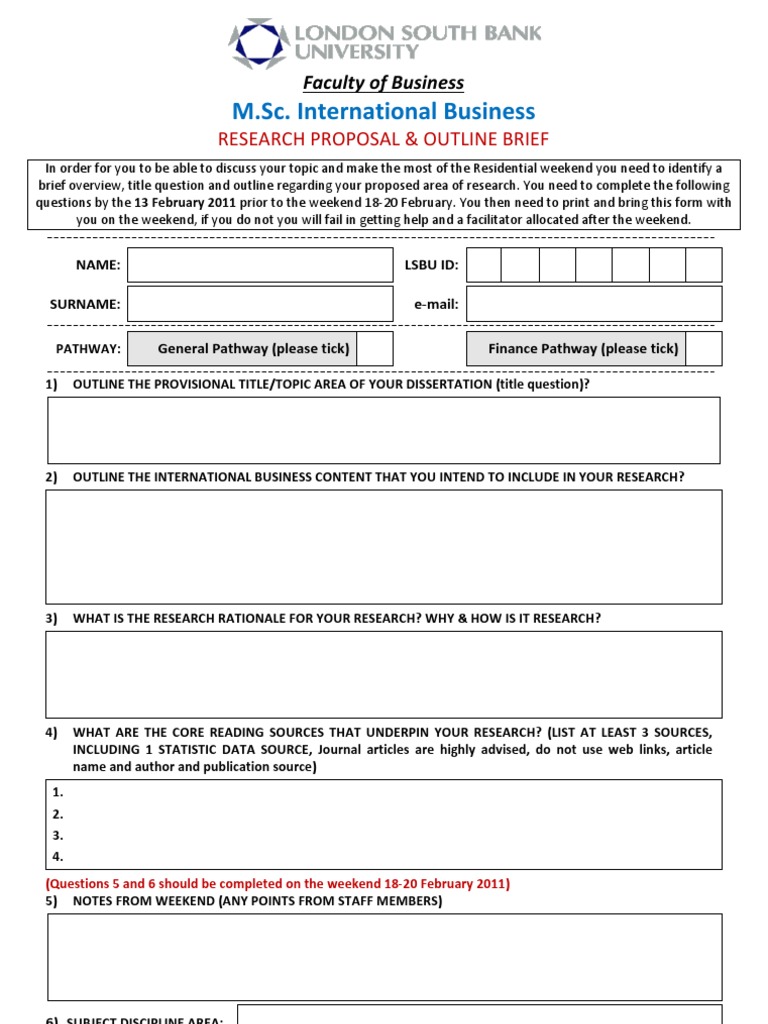 LONDON SOUTH BANK UNIVERSITY

Faculty of Business

M.Sc. International Business

RESEARCH PROPOSAL & OUTLINE BRIEF

In order for you to be able to discuss your topic and make the most of the Residential weekend you need to identify a brief overview, title question and outline regarding your proposed area of research. You need to complete the following questions by the 13 February 2011 prior to the weekend 18-20 February. You then need to print and bring this form with you on the weekend, if you do not you will fail in getting help and a facilitator allocated after the weekend.

NAME:

LSBU ID:

SURNAME:

e-mail:

PATHWAY: General Pathway (please tick)

Finance Pathway (please tick)

1) OUTLINE THE PROVISIONAL TITLE/TOPIC AREA OF YOUR DISSERTATION (title question)?

2) OUTLINE THE INTERNATIONAL BUSINESS CONTENT THAT YOU INTEND TO INCLUDE IN YOUR RESEARCH?

3) WHAT IS THE RESEARCH RATIONALE FOR YOUR RESEARCH? WHY & HOW IS IT RESEARCH?

4) WHAT ARE THE CORE READING SOURCES THAT UNDERPIN YOUR RESEARCH? (LIST AT LEAST 3 SOURCES, INCLUDING 1 STATISTIC DATA SOURCE, Journal articles are highly advised, do not use web links, article name and author and publication source)

1.
2.
3.
4.

(Questions 5 and 6 should be completed on the weekend 18-20 February 2011)

5) NOTES FROM WEEKEND (ANY POINTS FROM STAFF MEMBERS)

6) SUBJECT DISCIPLINE AREA: